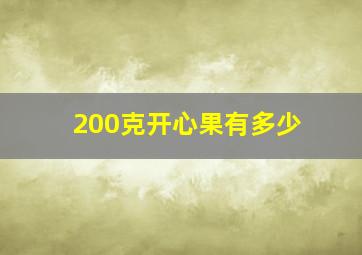 200克开心果有多少